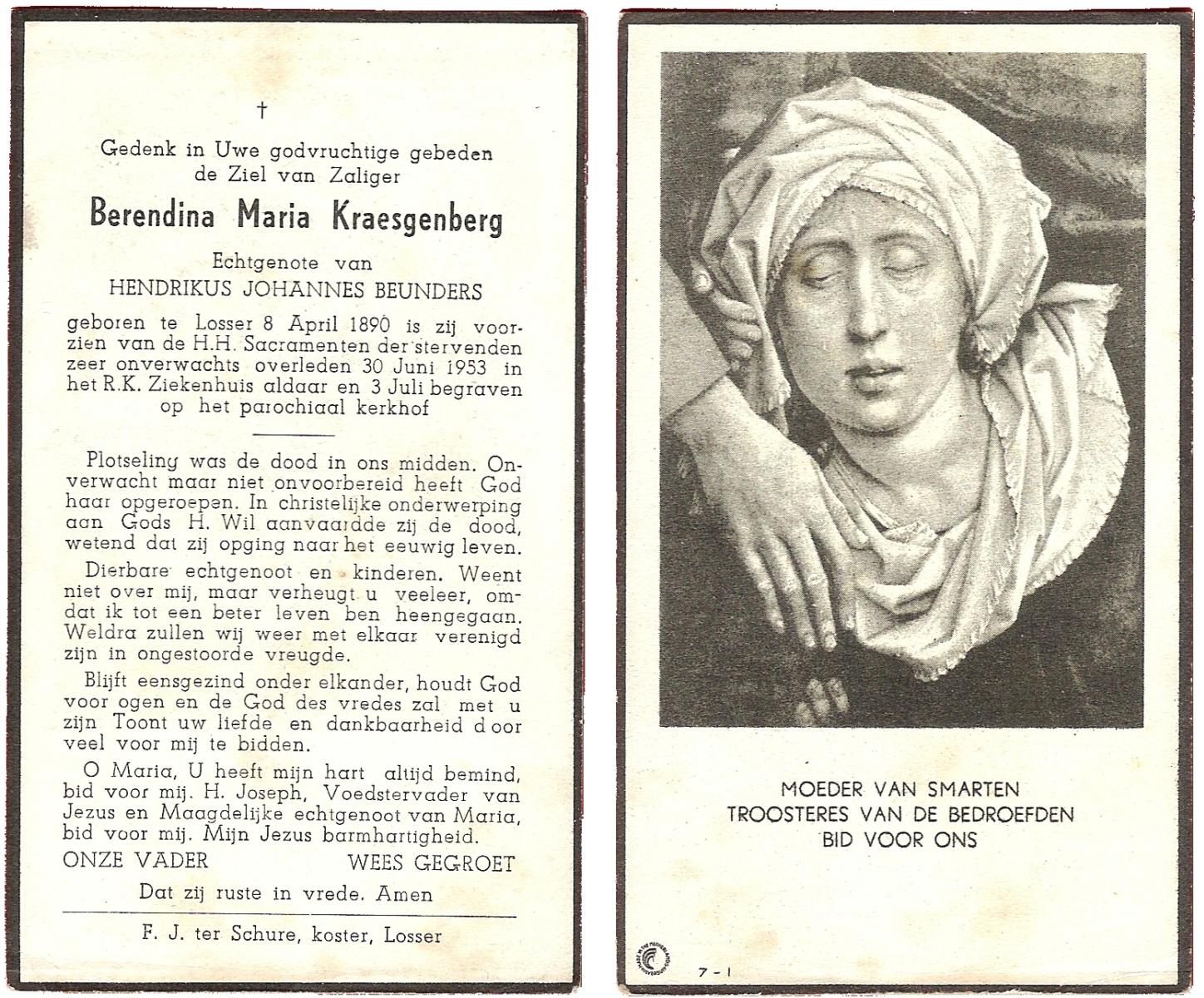 †

Gedenk in Uwe godvruchtige gebeden de Ziel van Zaliger

Berendina Maria Kraesgenberg

Echtgenote van

HENDRIKUS JOHANNES BEUNDERS

geboren te Losser 8 April 1890 is zij voorzien van de H.H. Sacramenten der stervenden zeer onverwachts overleden 30 Juni 1953 in het R.K. Ziekenhuis aldaar en 3 Juli begraven op het parochiaal kerkhof

Plotseling was de dood in ons midden. Onverwacht maar niet onvoorbereid heeft God haar opgeroepen. In christelijke onderwerping aan Gods H. Wil aanvaardde zij de dood, wetend dat zij opging naar het eeuwig leven.

Dierbare echtgenoot en kinderen. Weent niet over mij, maar verheugt u veeleer, omdat ik tot een beter leven ben heengegaan. Weldra zullen wij weer met elkaar verenigd zijn in ongestoorde vreugde.

Blijft eensgezind onder elkander, houdt God voor ogen en de God des vredes zal met u zijn Toont uw liefde en dankbaarheid door veel voor mij te bidden.

O Maria, U heeft mijn hart altijd bemind, bid voor mij. H. Joseph, Voedstervader van Jezus en Maagdelijke echtgenoot van Maria, bid voor mij. Mijn Jezus barmhartigheid.

ONZE VADER WEES GEGROET

Dat zij ruste in vrede. Amen

F. J. ter Schure, koster, Losser

MOEDER VAN SMARTEN
TROOSTERES VAN DE BEDROEFDEN
BID VOOR ONS

7 - 1